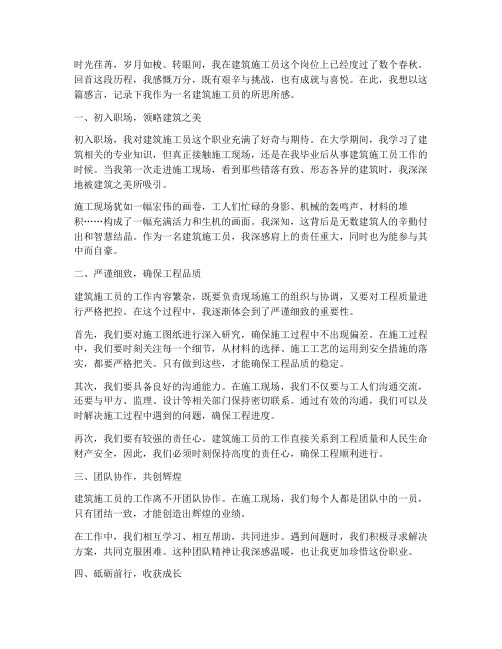 时光荏苒，岁月如梭。转眼间，我在建筑施工员这个岗位上已经度过了数个春秋。回首这段历程，我感慨万分，既有艰辛与挑战，也有成就与喜悦。在此，我想以这篇感言，记录下我作为一名建筑施工员的所思所感。

一、初入职场，领略建筑之美

初入职场，我对建筑施工员这个职业充满了好奇与期待。在大学期间，我学习了建筑相关的专业知识，但真正接触施工现场，还是在我毕业后从事建筑施工员工作的时候。当我第一次走进施工现场，看到那些错落有致、形态各异的建筑时，我深深地被建筑之美所吸引。

施工现场犹如一幅宏伟的画卷，工人们忙碌的身影、机械的轰鸣声、材料的堆积……构成了一幅充满活力和生机的画面。我深知，这背后是无数建筑人的辛勤付出和智慧结晶。作为一名建筑施工员，我深感肩上的责任重大，同时也为能参与其中而自豪。

二、严谨细致，确保工程品质

建筑施工员的工作内容繁杂，既要负责现场施工的组织与协调，又要对工程质量进行严格把控。在这个过程中，我逐渐体会到了严谨细致的重要性。

首先，我们要对施工图纸进行深入研究，确保施工过程中不出现偏差。在施工过程中，我们要时刻关注每一个细节，从材料的选择、施工工艺的运用到安全措施的落实，都要严格把关。只有做到这些，才能确保工程品质的稳定。

其次，我们要具备良好的沟通能力。在施工现场，我们不仅要与工人们沟通交流，还要与甲方、监理、设计等相关部门保持密切联系。通过有效的沟通，我们可以及时解决施工过程中遇到的问题，确保工程进度。

再次，我们要有较强的责任心。建筑施工员的工作直接关系到工程质量和人民生命财产安全，因此，我们必须时刻保持高度的责任心，确保工程顺利进行。

三、团队协作，共创辉煌

建筑施工员的工作离不开团队协作。在施工现场，我们每个人都是团队中的一员，只有团结一致，才能创造出辉煌的业绩。

在工作中，我们相互学习、相互帮助，共同进步。遇到问题时，我们积极寻求解决方案，共同克服困难。这种团队精神让我深感温暖，也让我更加珍惜这份职业。

四、砥砺前行，收获成长